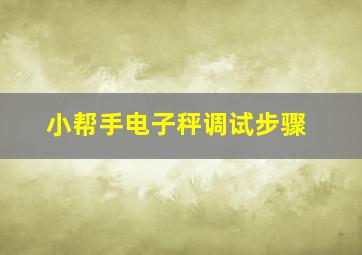 小帮手电子秤调试步骤